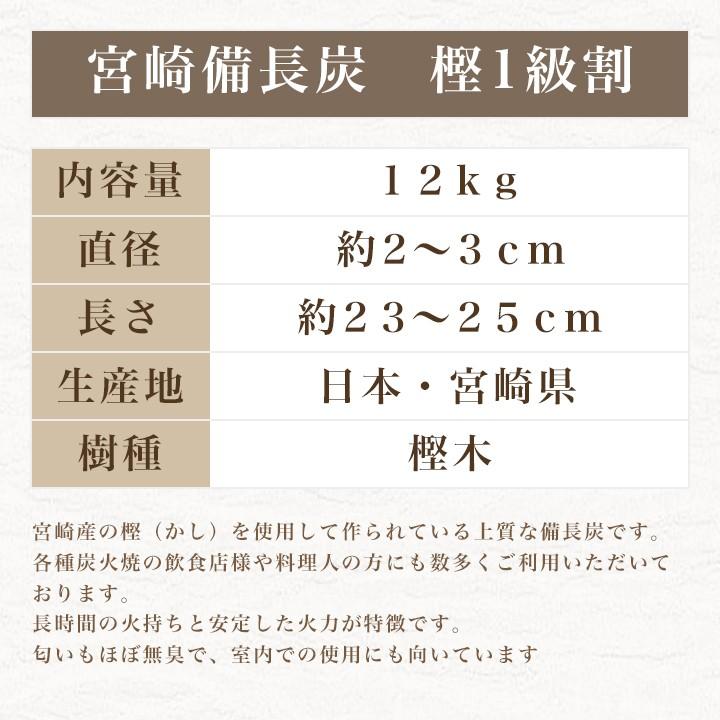 宮崎備長炭　樫1級割

| 内容量 | 12kg |
|---|---|
| 直径 | 約2〜3cm |
| 長さ | 約23〜25cm |
| 生産地 | 日本・宮崎県 |
| 樹種 | 樫木 |

宮崎産の樫（かし）を使用して作られている上質な備長炭です。
各種炭火焼の飲食店様や料理人の方にも数多くご利用いただいております。
長時間の火持ちと安定した火力が特徴です。
匂いもほぼ無臭で、室内での使用にも向いています